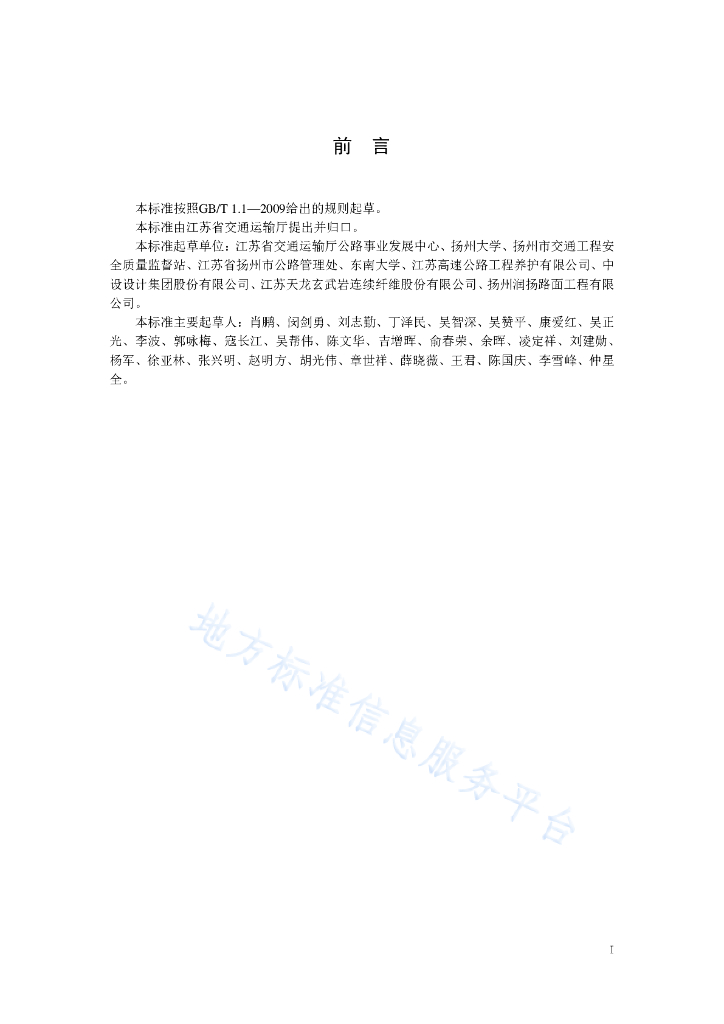 前　言

本标准按照GB/T 1.1—2009给出的规则起草。

本标准由江苏省交通运输厅提出并归口。

本标准起草单位：江苏省交通运输厅公路事业发展中心、扬州大学、扬州市交通工程安全质量监督站、江苏省扬州市公路管理处、东南大学、江苏高速公路工程养护有限公司、中设设计集团股份有限公司、江苏天龙玄武岩连续纤维股份有限公司、扬州润扬路面工程有限公司。

本标准主要起草人：肖鹏、闵剑勇、刘志勤、丁泽民、吴智深、吴赞平、康爱红、吴正光、李波、郭咏梅、寇长江、吴帮伟、陈文华、吉增晖、俞春荣、余晖、凌定祥、刘建勋、杨军、徐亚林、张兴明、赵明方、胡光伟、章世祥、薛晓薇、王君、陈国庆、李雪峰、仲星全。

地方标准信息服务平台

I